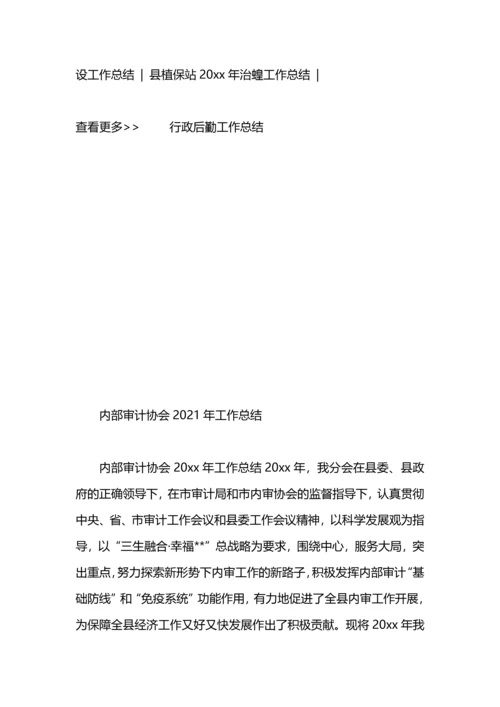 设工作总结 | 县植保站 20xx 年治蝗工作总结 |

查看更多>>　　行政后勤工作总结

内部审计协会 2021 年工作总结

内部审计协会 20xx 年工作总结 20xx 年，我分会在县委、县政府的正确领导下，在市审计局和市内审协会的监督指导下，认真贯彻中央、省、市审计工作会议和县委工作会议精神，以科学发展观为指导，以“三生融合·幸福**”总战略为要求，围绕中心，服务大局，突出重点，努力探索新形势下内审工作的新路子，积极发挥内部审计“基础防线”和“免疫系统”功能作用，有力地促进了全县内审工作开展，为保障全县经济工作又好又快发展作出了积极贡献。现将 20xx 年我